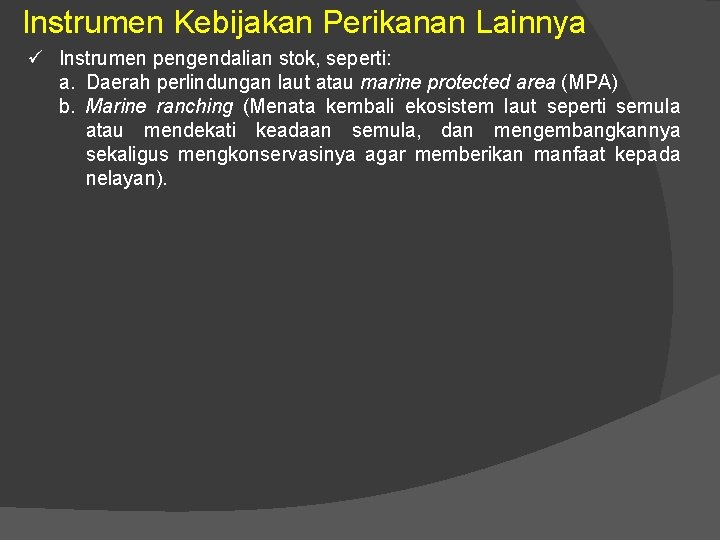 Instrumen Kebijakan Perikanan Lainnya

✓ Instrumen pengendalian stok, seperti:

a. Daerah perlindungan laut atau marine protected area (MPA)

b. Marine ranching (Menata kembali ekosistem laut seperti semula atau mendekati keadaan semula, dan mengembangkannya sekaligus mengkonservasinya agar memberikan manfaat kepada nelayan).